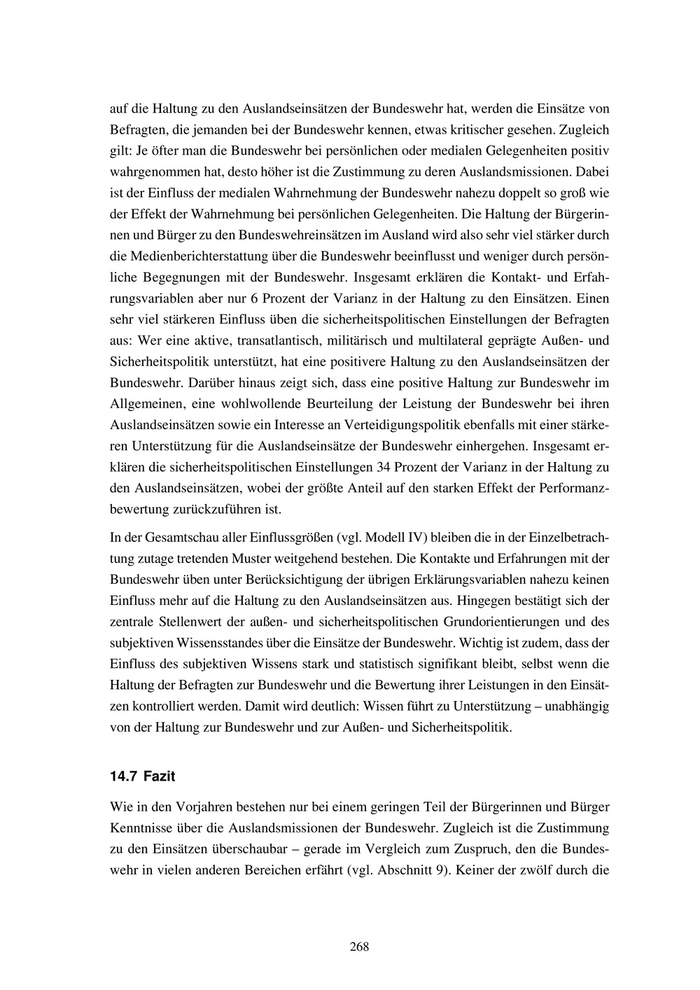 auf die Haltung zu den Auslandseinsätzen der Bundeswehr hat, werden die Einsätze von Befragten, die jemanden bei der Bundeswehr kennen, etwas kritischer gesehen. Zugleich gilt: Je öfter man die Bundeswehr bei persönlichen oder medialen Gelegenheiten positiv wahrgenommen hat, desto höher ist die Zustimmung zu deren Auslandsmissionen. Dabei ist der Einfluss der medialen Wahrnehmung der Bundeswehr nahezu doppelt so groß wie der Effekt der Wahrnehmung bei persönlichen Gelegenheiten. Die Haltung der Bürgerinnen und Bürger zu den Bundeswehreinsätzen im Ausland wird also sehr viel stärker durch die Medienberichterstattung über die Bundeswehr beeinflusst und weniger durch persönliche Begegnungen mit der Bundeswehr. Insgesamt erklären die Kontakt- und Erfahrungsvariablen aber nur 6 Prozent der Varianz in der Haltung zu den Einsätzen. Einen sehr viel stärkeren Einfluss üben die sicherheitspolitischen Einstellungen der Befragten aus: Wer eine aktive, transatlantisch, militärisch und multilateral geprägte Außen- und Sicherheitspolitik unterstützt, hat eine positivere Haltung zu den Auslandseinsätzen der Bundeswehr. Darüber hinaus zeigt sich, dass eine positive Haltung zur Bundeswehr im Allgemeinen, eine wohlwollende Beurteilung der Leistung der Bundeswehr bei ihren Auslandseinsätzen sowie ein Interesse an Verteidigungspolitik ebenfalls mit einer stärkeren Unterstützung für die Auslandseinsätze der Bundeswehr einhergehen. Insgesamt erklären die sicherheitspolitischen Einstellungen 34 Prozent der Varianz in der Haltung zu den Auslandseinsätzen, wobei der größte Anteil auf den starken Effekt der Performanzbewertung zurückzuführen ist.

In der Gesamtschau aller Einflussgrößen (vgl. Modell IV) bleiben die in der Einzelbetrachtung zutage tretenden Muster weitgehend bestehen. Die Kontakte und Erfahrungen mit der Bundeswehr üben unter Berücksichtigung der übrigen Erklärungsvariablen nahezu keinen Einfluss mehr auf die Haltung zu den Auslandseinsätzen aus. Hingegen bestätigt sich der zentrale Stellenwert der außen- und sicherheitspolitischen Grundorientierungen und des subjektiven Wissensstandes über die Einsätze der Bundeswehr. Wichtig ist zudem, dass der Einfluss des subjektiven Wissens stark und statistisch signifikant bleibt, selbst wenn die Haltung der Befragten zur Bundeswehr und die Bewertung ihrer Leistungen in den Einsätzen kontrolliert werden. Damit wird deutlich: Wissen führt zu Unterstützung – unabhängig von der Haltung zur Bundeswehr und zur Außen- und Sicherheitspolitik.

14.7 Fazit

Wie in den Vorjahren bestehen nur bei einem geringen Teil der Bürgerinnen und Bürger Kenntnisse über die Auslandsmissionen der Bundeswehr. Zugleich ist die Zustimmung zu den Einsätzen überschaubar – gerade im Vergleich zum Zuspruch, den die Bundeswehr in vielen anderen Bereichen erfährt (vgl. Abschnitt 9). Keiner der zwölf durch die

268